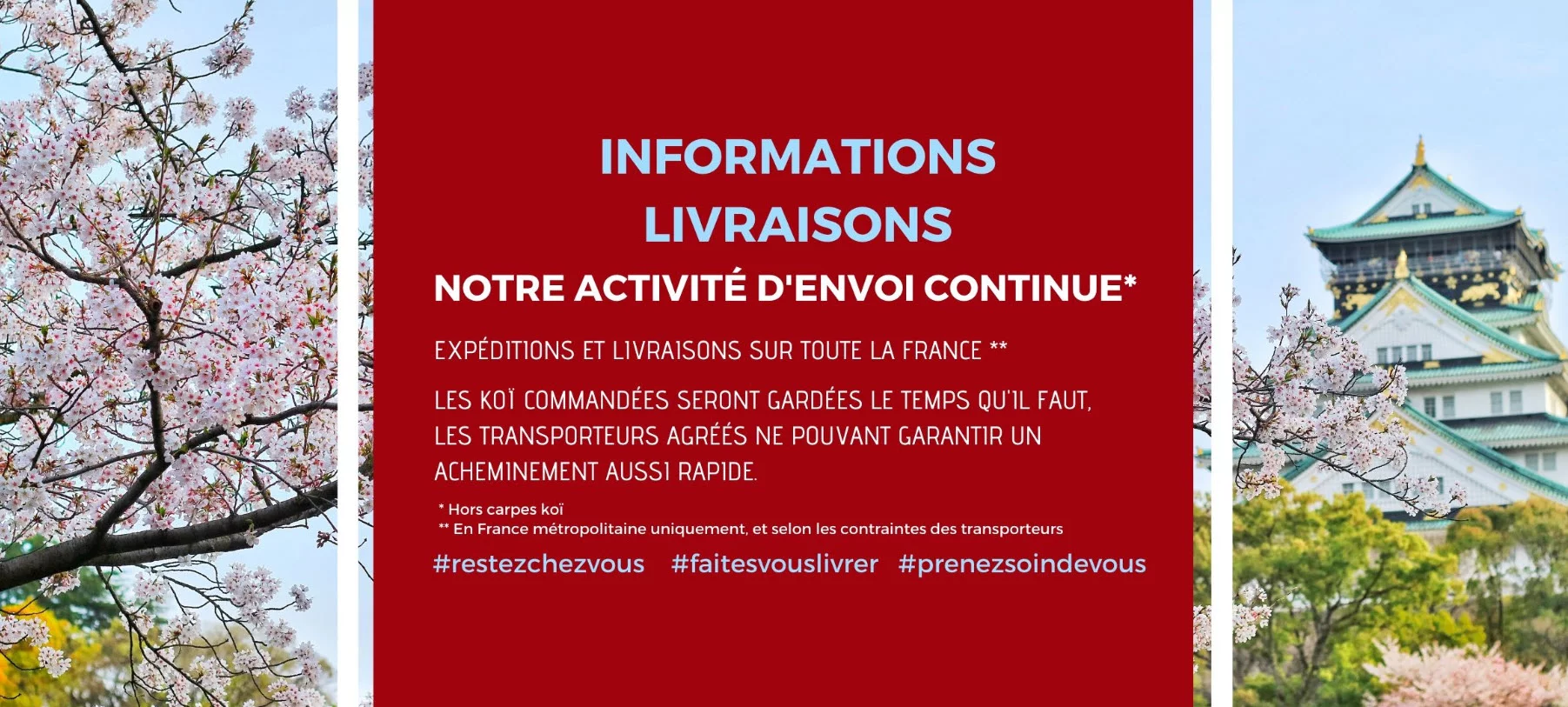 INFORMATIONS
LIVRAISONS

NOTRE ACTIVITÉ D'ENVOI CONTINUE*

EXPÉDITIONS ET LIVRAISONS SUR TOUTE LA FRANCE **

LES KOÏ COMMANDÉES SERONT GARDÉES LE TEMPS QU'IL FAUT, LES TRANSPORTEURS AGRÉÉS NE POUVANT GARANTIR UN ACHEMINEMENT AUSSI RAPIDE.

* Hors carpes koï
** En France métropolitaine uniquement, et selon les contraintes des transporteurs

#restezchezvous #faitesvouslivrer #prenezsoindevous